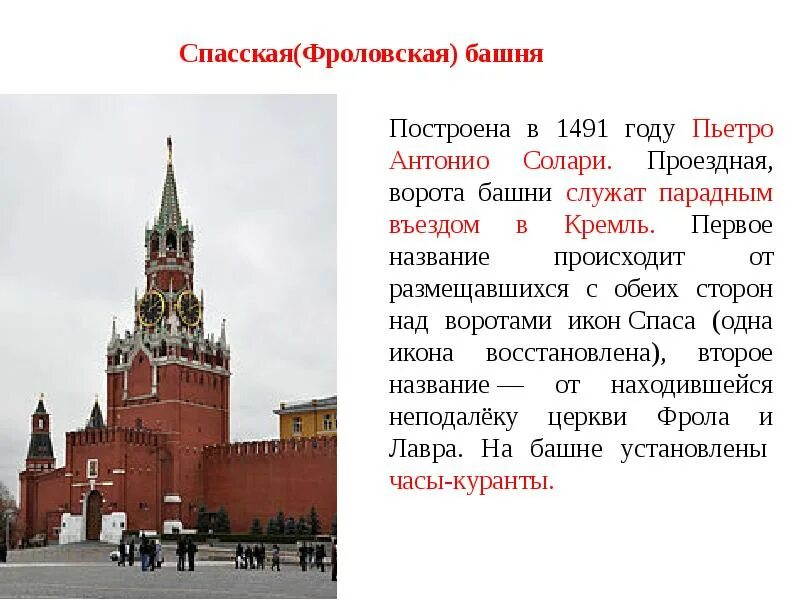 Спасская(Фроловская) башня

Построена в 1491 году Пьетро Антонио Солари. Проездная, ворота башни служат парадным въездом в Кремль. Первое название происходит от размещавшихся с обеих сторон над воротами икон Спаса (одна икона восстановлена), второе название — от находившейся неподалёку церкви Фрола и Лавра. На башне установлены часы-куранты.